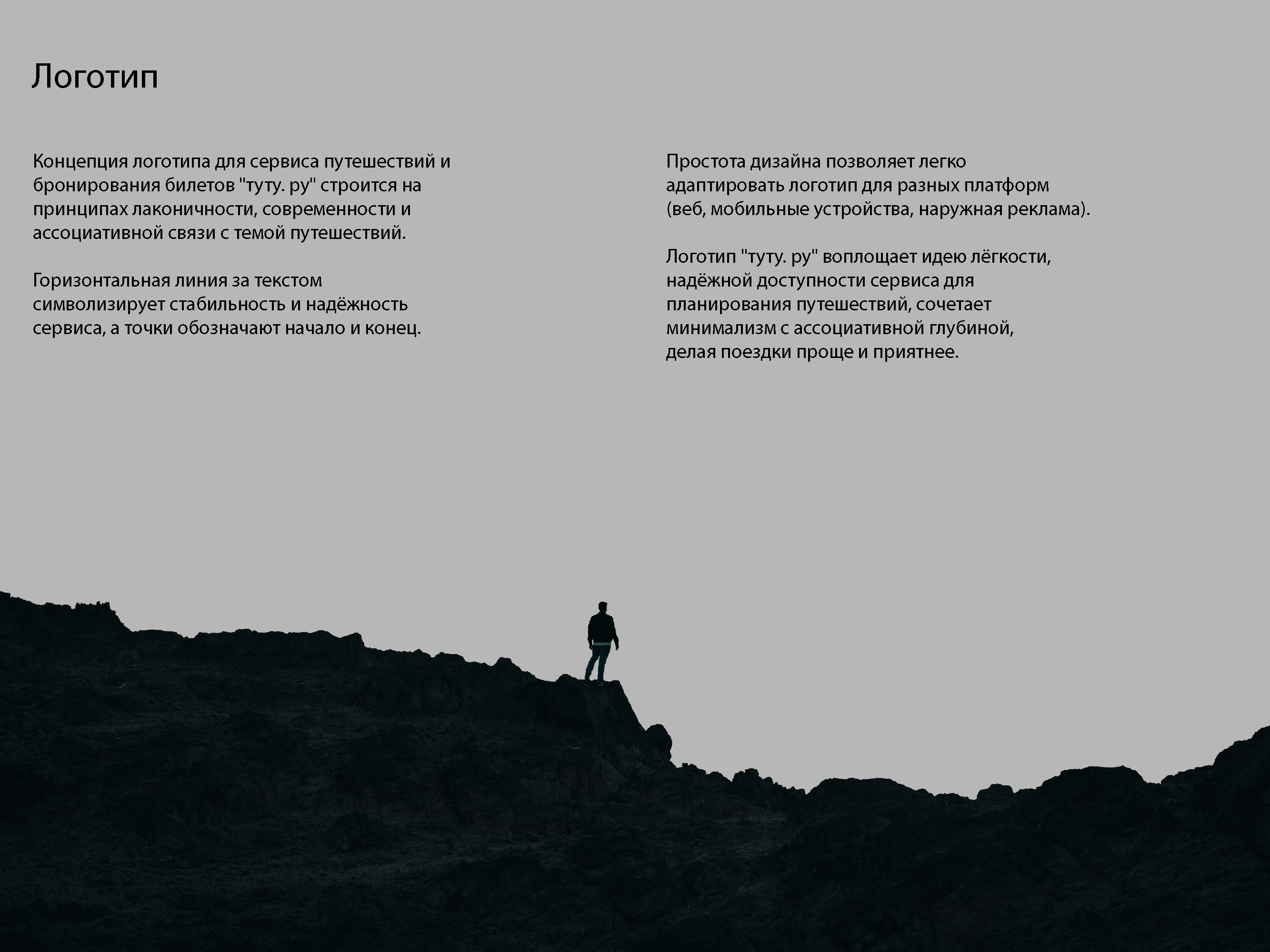 Логотип

Концепция логотипа для сервиса путешествий и бронирования билетов "туту. ру" строится на принципах лаконичности, современности и ассоциативной связи с темой путешествий.

Горизонтальная линия за текстом символизирует стабильность и надёжность сервиса, а точки обозначают начало и конец.

Простота дизайна позволяет легко адаптировать логотип для разных платформ (веб, мобильные устройства, наружная реклама).

Логотип "туту. ру" воплощает идею лёгкости, надёжной доступности сервиса для планирования путешествий, сочетает минимализм с ассоциативной глубиной, делая поездки проще и приятнее.